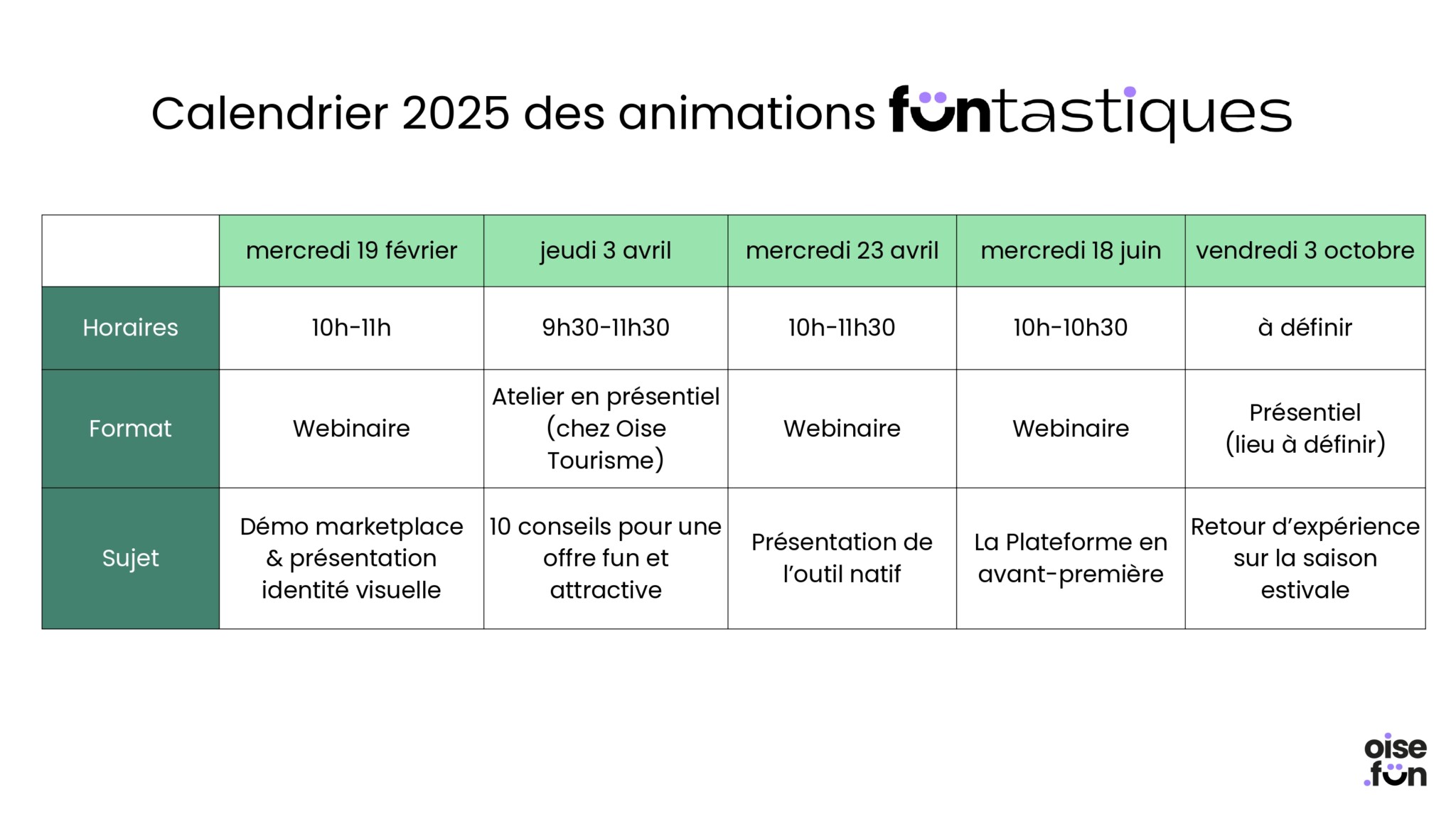 Calendrier 2025 des animations funtastiques

| | mercredi 19 février | jeudi 3 avril | mercredi 23 avril | mercredi 18 juin | vendredi 3 octobre |
|---|---|---|---|---|---|
| Horaires | 10h-11h | 9h30-11h30 | 10h-11h30 | 10h-10h30 | à définir |
| Format | Webinaire | Atelier en présentiel (chez Oise Tourisme) | Webinaire | Webinaire | Présentiel (lieu à définir) |
| Sujet | Démo marketplace & présentation identité visuelle | 10 conseils pour une offre fun et attractive | Présentation de l'outil natif | La Plateforme en avant-première | Retour d'expérience sur la saison estivale |

oise .fun